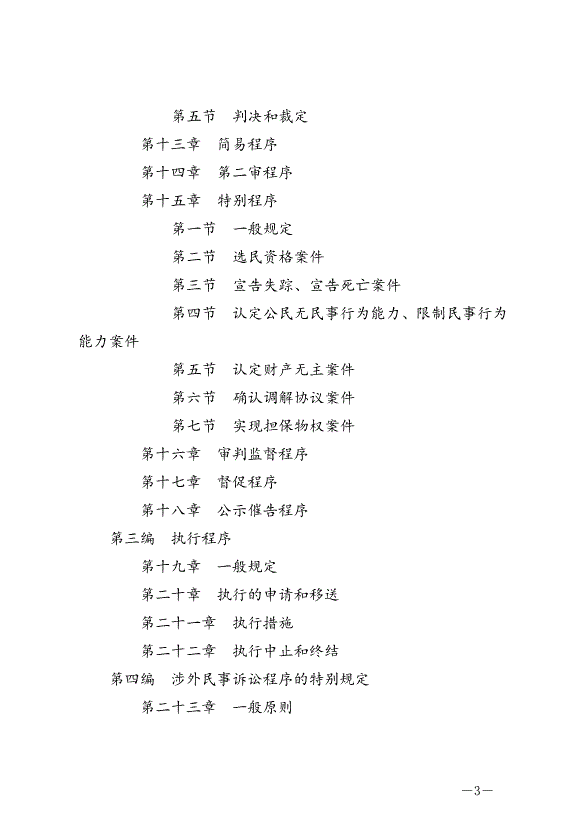 第五节　判决和裁定

第十三章　简易程序

第十四章　第二审程序

第十五章　特别程序

第一节　一般规定

第二节　选民资格案件

第三节　宣告失踪、宣告死亡案件

第四节　认定公民无民事行为能力、限制民事行为能力案件

第五节　认定财产无主案件

第六节　确认调解协议案件

第七节　实现担保物权案件

第十六章　审判监督程序

第十七章　督促程序

第十八章　公示催告程序

第三编　执行程序

第十九章　一般规定

第二十章　执行的申请和移送

第二十一章　执行措施

第二十二章　执行中止和终结

第四编　涉外民事诉讼程序的特别规定

第二十三章　一般原则

—3—